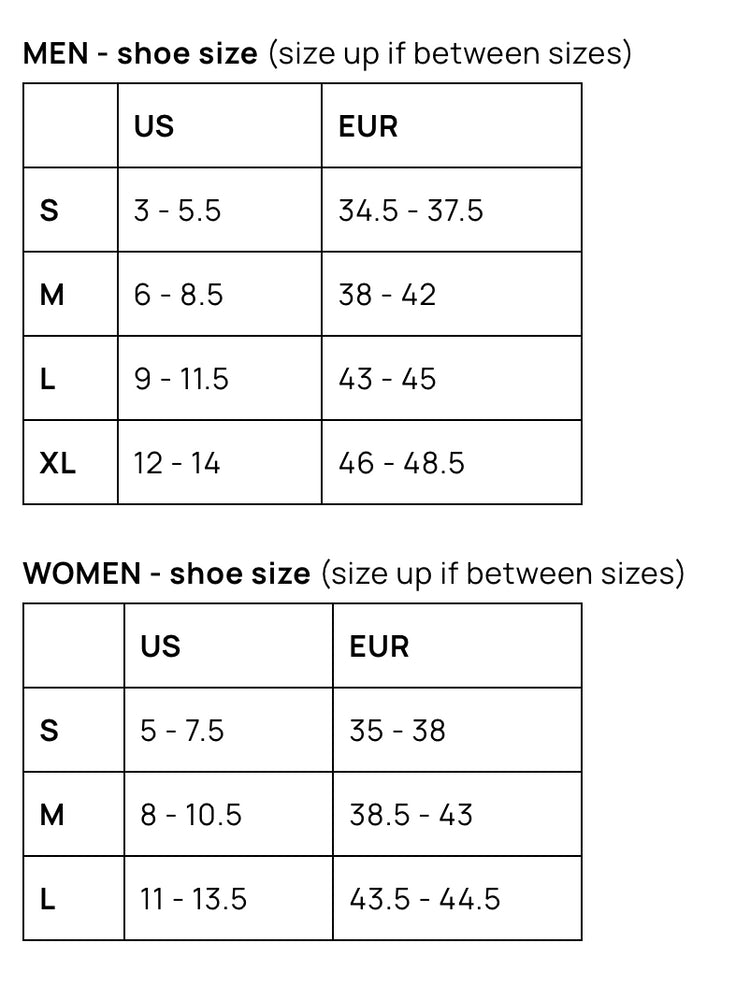 MEN - shoe size (size up if between sizes)

| | US | EUR |
|---|---|---|
| S | 3 - 5.5 | 34.5 - 37.5 |
| M | 6 - 8.5 | 38 - 42 |
| L | 9 - 11.5 | 43 - 45 |
| XL | 12 - 14 | 46 - 48.5 |

WOMEN - shoe size (size up if between sizes)

| | US | EUR |
|---|---|---|
| S | 5 - 7.5 | 35 - 38 |
| M | 8 - 10.5 | 38.5 - 43 |
| L | 11 - 13.5 | 43.5 - 44.5 |